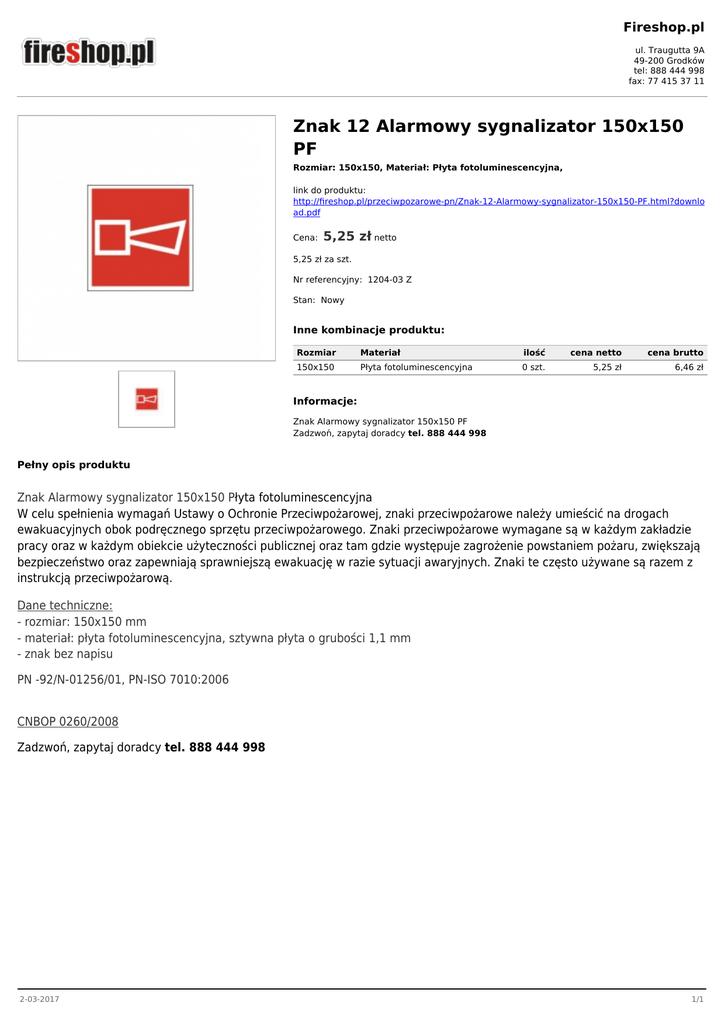 fireshop.pl

Fireshop.pl

ul. Traugutta 9A
49-200 Grodków
tel: 888 444 998
fax: 77 415 37 11

Znak 12 Alarmowy sygnalizator 150x150 PF

Rozmiar: 150x150, Materiał: Płyta fotoluminescencyjna,

link do produktu:
http://fireshop.pl/przeciwpozarowe-pn/Znak-12-Alarmowy-sygnalizator-150x150-PF.html?download.pdf

Cena: 5,25 zł netto

5,25 zł za szt.

Nr referencyjny: 1204-03 Z

Stan: Nowy

Inne kombinacje produktu:

| Rozmiar | Materiał | ilość | cena netto | cena brutto |
|---|---|---|---|---|
| 150x150 | Płyta fotoluminescencyjna | 0 szt. | 5,25 zł | 6,46 zł |

Informacje:

Znak Alarmowy sygnalizator 150x150 PF
Zadzwoń, zapytaj doradcy tel. 888 444 998

Pełny opis produktu

Znak Alarmowy sygnalizator 150x150 Płyta fotoluminescencyjna
W celu spełnienia wymagań Ustawy o Ochronie Przeciwpożarowej, znaki przeciwpożarowe należy umieścić na drogach ewakuacyjnych obok podręcznego sprzętu przeciwpożarowego. Znaki przeciwpożarowe wymagane są w każdym zakładzie pracy oraz w każdym obiekcie użyteczności publicznej oraz tam gdzie występuje zagrożenie powstaniem pożaru, zwiększają bezpieczeństwo oraz zapewniają sprawniejszą ewakuację w razie sytuacji awaryjnych. Znaki te często używane są razem z instrukcją przeciwpożarową.

Dane techniczne:
- rozmiar: 150x150 mm
- materiał: płyta fotoluminescencyjna, sztywna płyta o grubości 1,1 mm
- znak bez napisu

PN -92/N-01256/01, PN-ISO 7010:2006

CNBOP 0260/2008

Zadzwoń, zapytaj doradcy tel. 888 444 998

2-03-2017

1/1